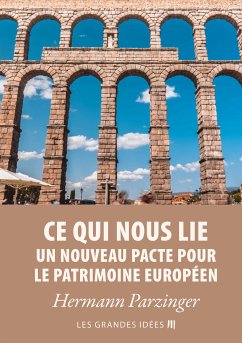 CE QUI NOUS LIE
UN NOUVEAU PACTE POUR LE PATRIMOINE EUROPÉEN

Hermann Parzinger

LES GRANDES IDÉES